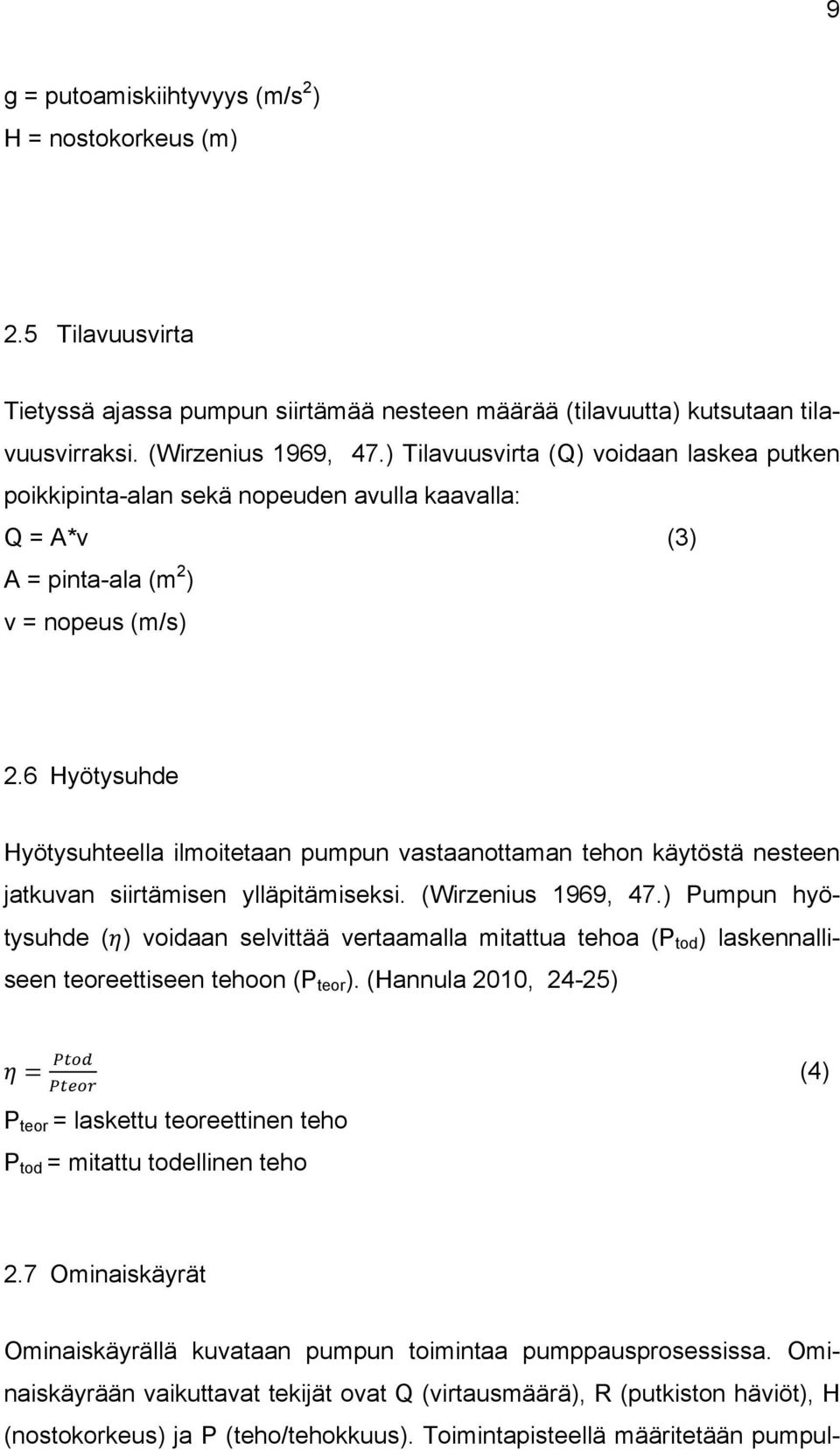 9

g = putoamiskiihtyvyys (m/s$^2$)
H = nostokorkeus (m)

2.5 Tilavuusvirta

Tietyssä ajassa pumpun siirtämää nesteen määrää (tilavuutta) kutsutaan tilavuusvirraksi. (Wirzenius 1969, 47.) Tilavuusvirta (Q) voidaan laskea putken poikkipinta-alan sekä nopeuden avulla kaavalla:
Q = A*v (3)
A = pinta-ala (m$^2$)
v = nopeus (m/s)

2.6 Hyötysuhde

Hyötysuhteella ilmoitetaan pumpun vastaanottaman tehon käytöstä nesteen jatkuvan siirtämisen ylläpitämiseksi. (Wirzenius 1969, 47.) Pumpun hyötysuhde ($\eta$) voidaan selvittää vertaamalla mitattua tehoa (P$_{tod}$) laskennalliseen teoreettiseen tehoon (P$_{teor}$). (Hannula 2010, 24-25)

$\eta = \frac{Ptod}{Pteor}$ (4)
P$_{teor}$ = laskettu teoreettinen teho
P$_{tod}$ = mitattu todellinen teho

2.7 Ominaiskäyrät

Ominaiskäyrällä kuvataan pumpun toimintaa pumppausprosessissa. Ominaiskäyrään vaikuttavat tekijät ovat Q (virtausmäärä), R (putkiston häviöt), H (nostokorkeus) ja P (teho/tehokkuus). Toimintapisteellä määritetään pumpul-